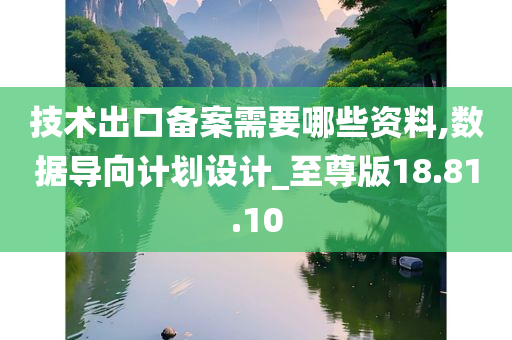 技术出口备案需要哪些资料,数据导向计划设计_至尊版18.81.10